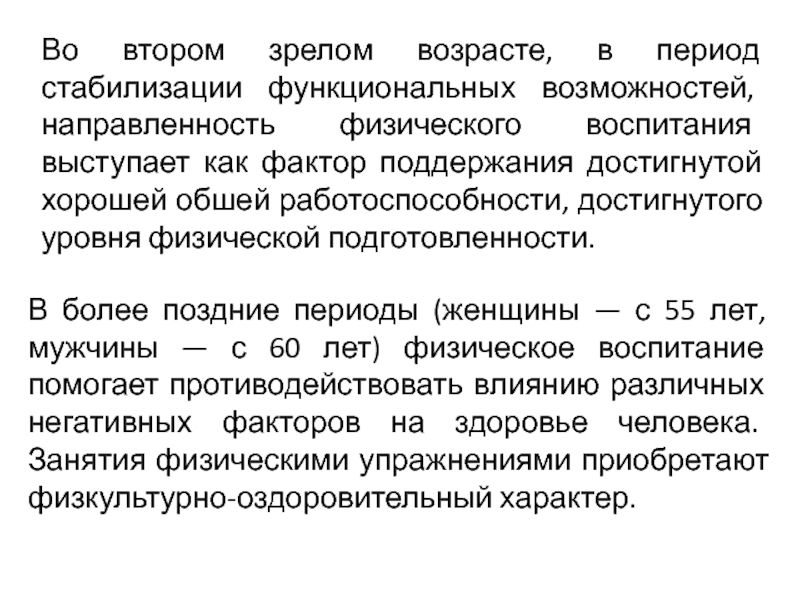 Во втором зрелом возрасте, в период стабилизации функциональных возможностей, направленность физического воспитания выступает как фактор поддержания достигнутой хорошей обшей работоспособности, достигнутого уровня физической подготовленности.

В более поздние периоды (женщины — с 55 лет, мужчины — с 60 лет) физическое воспитание помогает противодействовать влиянию различных негативных факторов на здоровье человека. Занятия физическими упражнениями приобретают физкультурно-оздоровительный характер.